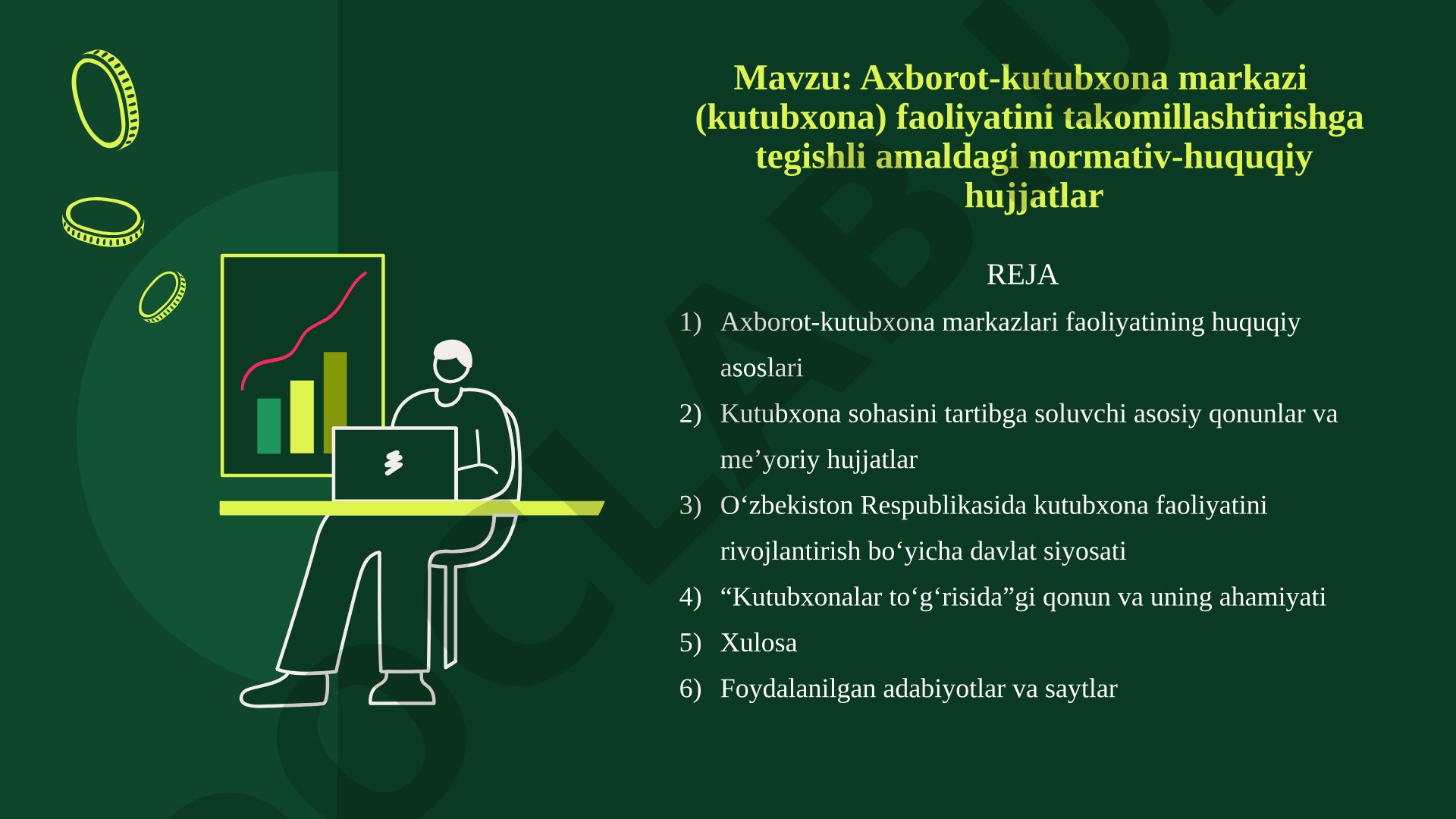 Mavzu: Axborot-kutubxona markazi (kutubxona) faoliyatini takomillashtirishga tegishli amaldagi normativ-huquqiy hujjatlar

REJA

1) Axborot-kutubxona markazlari faoliyatining huquqiy asoslari
2) Kutubxona sohasini tartibga soluvchi asosiy qonunlar va me’yoriy hujjatlar
3) O‘zbekiston Respublikasida kutubxona faoliyatini rivojlantirish bo‘yicha davlat siyosati
4) “Kutubxonalar to‘g‘risida”gi qonun va uning ahamiyati
5) Xulosa
6) Foydalanilgan adabiyotlar va saytlar